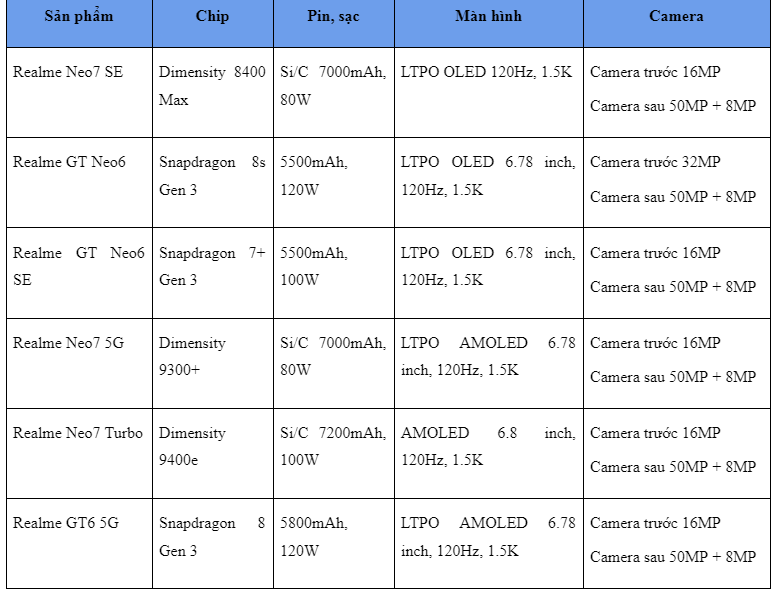 | Sản phẩm | Chip | Pin, sạc | Màn hình | Camera |
|---|---|---|---|---|
| Realme Neo7 SE | Dimensity 8400 Max | Si/C 7000mAh, 80W | LTPO OLED 120Hz, 1.5K | Camera trước 16MP Camera sau 50MP + 8MP |
| Realme GT Neo6 | Snapdragon 8s Gen 3 | 5500mAh, 120W | LTPO OLED 6.78 inch, 120Hz, 1.5K | Camera trước 32MP Camera sau 50MP + 8MP |
| Realme GT Neo6 SE | Snapdragon 7+ Gen 3 | 5500mAh, 100W | LTPO OLED 6.78 inch, 120Hz, 1.5K | Camera trước 16MP Camera sau 50MP + 8MP |
| Realme Neo7 5G | Dimensity 9300+ | Si/C 7000mAh, 80W | LTPO AMOLED 6.78 inch, 120Hz, 1.5K | Camera trước 16MP Camera sau 50MP + 8MP |
| Realme Neo7 Turbo | Dimensity 9400e | Si/C 7200mAh, 100W | AMOLED 6.8 inch, 120Hz, 1.5K | Camera trước 16MP Camera sau 50MP + 8MP |
| Realme GT6 5G | Snapdragon 8 Gen 3 | 5800mAh, 120W | LTPO AMOLED 6.78 inch, 120Hz, 1.5K | Camera trước 16MP Camera sau 50MP + 8MP |